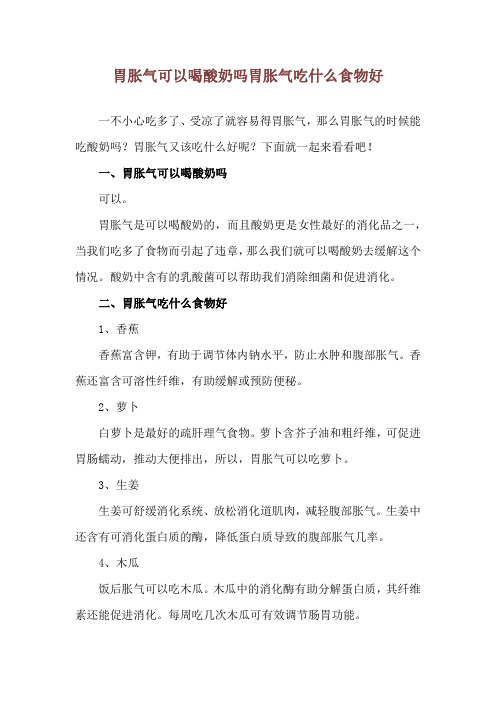 胃胀气可以喝酸奶吗胃胀气吃什么食物好

一不小心吃多了、受凉了就容易得胃胀气，那么胃胀气的时候能吃酸奶吗？胃胀气又该吃什么好呢？下面就一起来看看吧！

一、胃胀气可以喝酸奶吗

可以。

胃胀气是可以喝酸奶的，而且酸奶更是女性最好的消化品之一，当我们吃多了食物而引起了违章，那么我们就可以喝酸奶去缓解这个情况。酸奶中含有的乳酸菌可以帮助我们消除细菌和促进消化。

二、胃胀气吃什么食物好

1、香蕉

香蕉富含钾，有助于调节体内钠水平，防止水肿和腹部胀气。香蕉还富含可溶性纤维，有助缓解或预防便秘。

2、萝卜

白萝卜是最好的疏肝理气食物。萝卜含芥子油和粗纤维，可促进胃肠蠕动，推动大便排出，所以，胃胀气可以吃萝卜。

3、生姜

生姜可舒缓消化系统、放松消化道肌肉，减轻腹部胀气。生姜中还含有可消化蛋白质的酶，降低蛋白质导致的腹部胀气几率。

4、木瓜

饭后胀气可以吃木瓜。木瓜中的消化酶有助分解蛋白质，其纤维素还能促进消化。每周吃几次木瓜可有效调节肠胃功能。